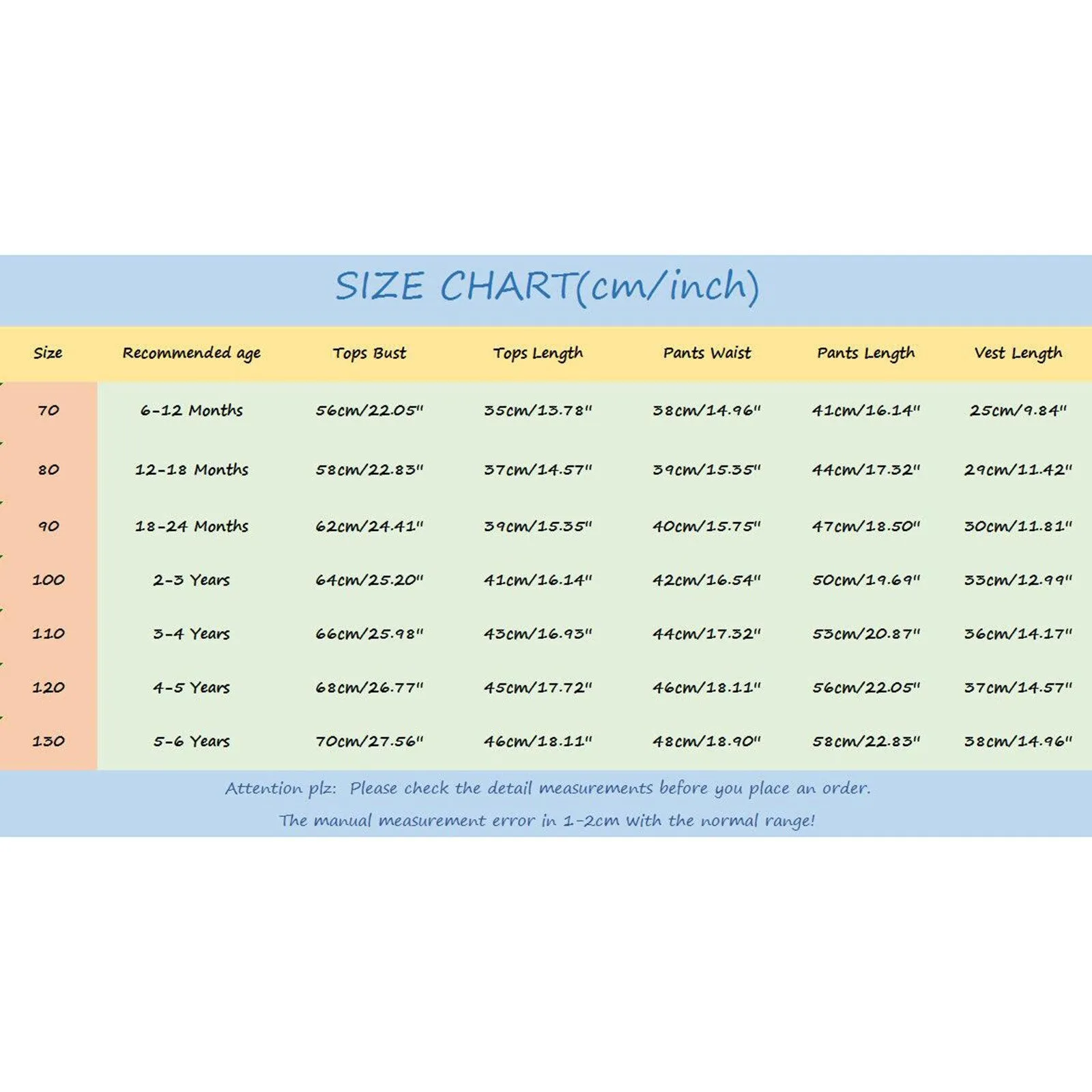 SIZE CHART(cm/inch)

| Size | Recommended age | Tops Bust | Tops Length | Pants Waist | Pants Length | Vest Length |
|---|---|---|---|---|---|---|
| 70 | 6-12 Months | 56cm/22.05" | 35cm/13.78" | 38cm/14.96" | 41cm/16.14" | 25cm/9.84" |
| 80 | 12-18 Months | 58cm/22.83" | 37cm/14.57" | 39cm/15.35" | 44cm/17.32" | 29cm/11.42" |
| 90 | 18-24 Months | 62cm/24.41" | 39cm/15.35" | 40cm/15.75" | 47cm/18.50" | 30cm/11.81" |
| 100 | 2-3 Years | 64cm/25.20" | 41cm/16.14" | 42cm/16.54" | 50cm/19.69" | 33cm/12.99" |
| 110 | 3-4 Years | 66cm/25.98" | 43cm/16.93" | 44cm/17.32" | 53cm/20.87" | 36cm/14.17" |
| 120 | 4-5 Years | 68cm/26.77" | 45cm/17.72" | 46cm/18.11" | 56cm/22.05" | 37cm/14.57" |
| 130 | 5-6 Years | 70cm/27.56" | 46cm/18.11" | 48cm/18.90" | 58cm/22.83" | 38cm/14.96" |

Attention plz: Please check the detail measurements before you place an order.
The manual measurement error in 1-2cm with the normal range!